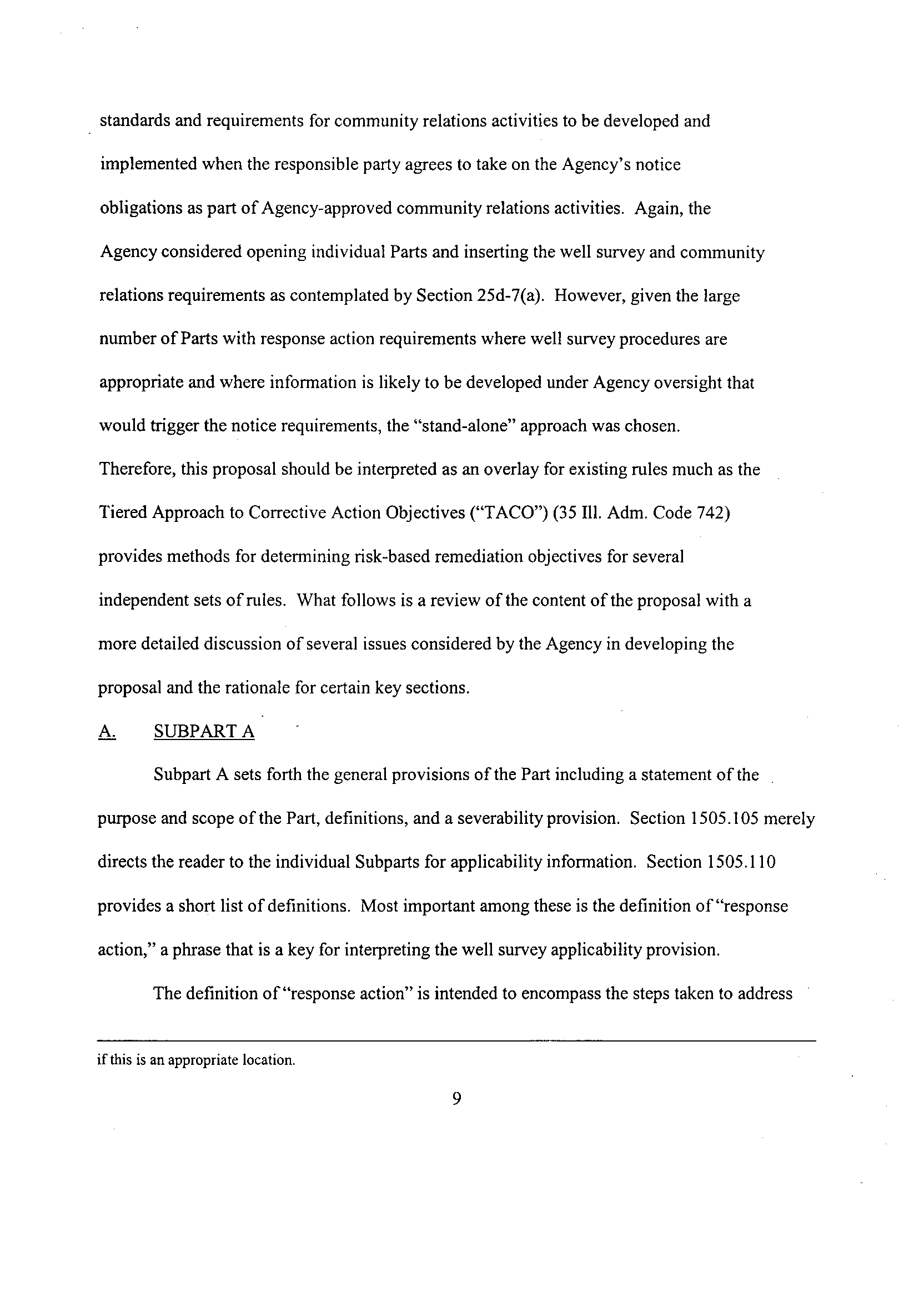 standards and requirements for community relations activities to be developed and implemented when the responsible party agrees to take on the Agency's notice obligations as part of Agency-approved community relations activities. Again, the Agency considered opening individual Parts and inserting the well survey and community relations requirements as contemplated by Section 25d-7(a). However, given the large number of Parts with response action requirements where well survey procedures are appropriate and where information is likely to be developed under Agency oversight that would trigger the notice requirements, the "stand-alone" approach was chosen. Therefore, this proposal should be interpreted as an overlay for existing rules much as the Tiered Approach to Corrective Action Objectives ("TACO") (35 Ill. Adm. Code 742) provides methods for determining risk-based remediation objectives for several independent sets of rules. What follows is a review of the content of the proposal with a more detailed discussion of several issues considered by the Agency in developing the proposal and the rationale for certain key sections.

A. SUBPART A

Subpart A sets forth the general provisions of the Part including a statement of the purpose and scope of the Part, definitions, and a severability provision. Section 1505.105 merely directs the reader to the individual Subparts for applicability information. Section 1505.110 provides a short list of definitions. Most important among these is the definition of "response action," a phrase that is a key for interpreting the well survey applicability provision.

The definition of "response action" is intended to encompass the steps taken to address

if this is an appropriate location.

9